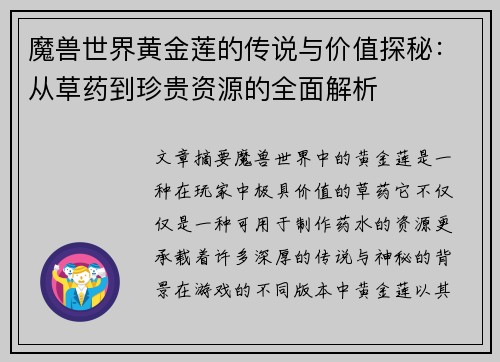 魔兽世界黄金莲的传说与价值探秘：从草药到珍贵资源的全面解析

文章摘要魔兽世界中的黄金莲是一种在玩家中极具价值的草药它不仅仅是一种可用于制作药水的资源更承载着许多深厚的传说与神秘的背景在游戏的不同版本中黄金莲以其